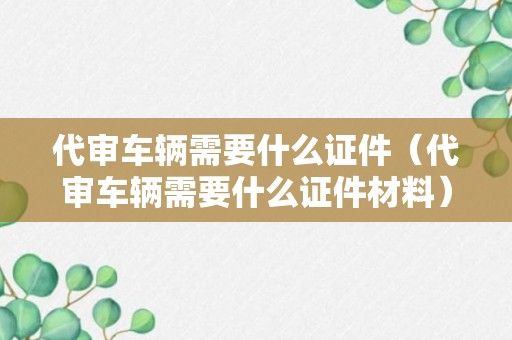 代审车辆需要什么证件（代审车辆需要什么证件材料）